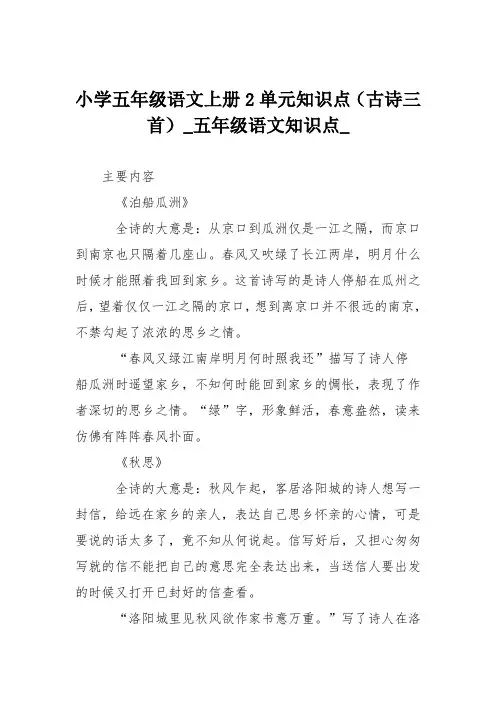 小学五年级语文上册 2 单元知识点（古诗三首）_五年级语文知识点_

主要内容

《泊船瓜洲》

全诗的大意是：从京口到瓜洲仅是一江之隔，而京口到南京也只隔着几座山。春风又吹绿了长江两岸，明月什么时候才能照着我回到家乡。这首诗写的是诗人停船在瓜州之后，望着仅仅一江之隔的京口，想到离京口并不很远的南京，不禁勾起了浓浓的思乡之情。

“春风又绿江南岸明月何时照我还”描写了诗人停船瓜洲时遥望家乡，不知何时能回到家乡的惆怅，表现了作者深切的思乡之情。“绿”字，形象鲜活，春意盎然，读来仿佛有阵阵春风扑面。

《秋思》

全诗的大意是：秋风乍起，客居洛阳城的诗人想写一封信，给远在家乡的亲人，表达自己思乡怀亲的心情，可是要说的话太多了，竟不知从何说起。信写好后，又担心匆匆写就的信不能把自己的意思完全表达出来，当送信人要出发的时候又打开已封好的信查看。

“洛阳城里见秋风欲作家书意万重。”写了诗人在洛